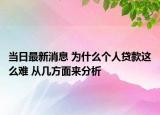 当日最新消息 为什么个人贷款这么难 从几方面来分析